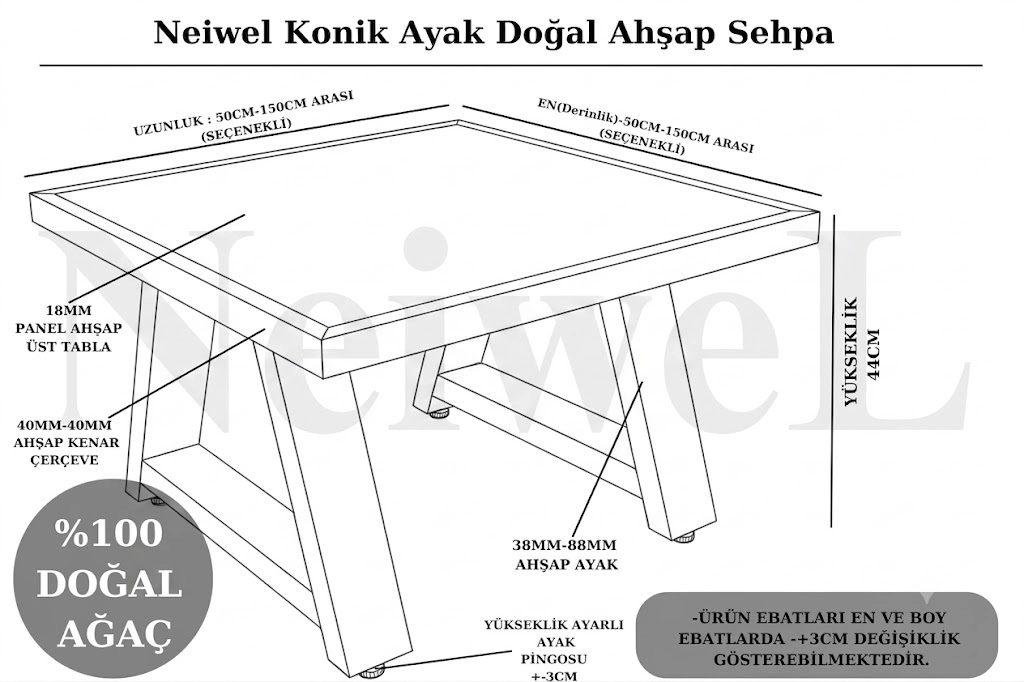 Neiwel Konik Ayak Doğal Ahşap Sehpa

UZUNLUK : 50CM-150CM ARASI
(SEÇENEKLİ)

EN(Derinlik)-50CM-150CM ARASI
(SEÇENEKLİ)

NeiweL

18MM
PANEL AHŞAP
ÜST TABLA

40MM-40MM
AHŞAP KENAR
ÇERÇEVE

YÜKSEKLİK
44CM

38MM-88MM
AHŞAP AYAK

%100
DOĞAL
AĞAÇ

YÜKSEKLİK AYARLI
AYAK
PİNGOSU
+-3CM

-ÜRÜN EBATLARI EN VE BOY
EBATLARDA -+3CM DEĞİŞİKLİK
GÖSTEREBİLMEKTEDİR.